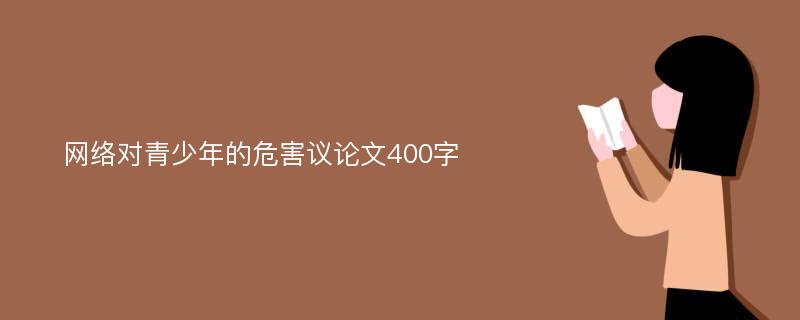 网络对青少年的危害议论文400字